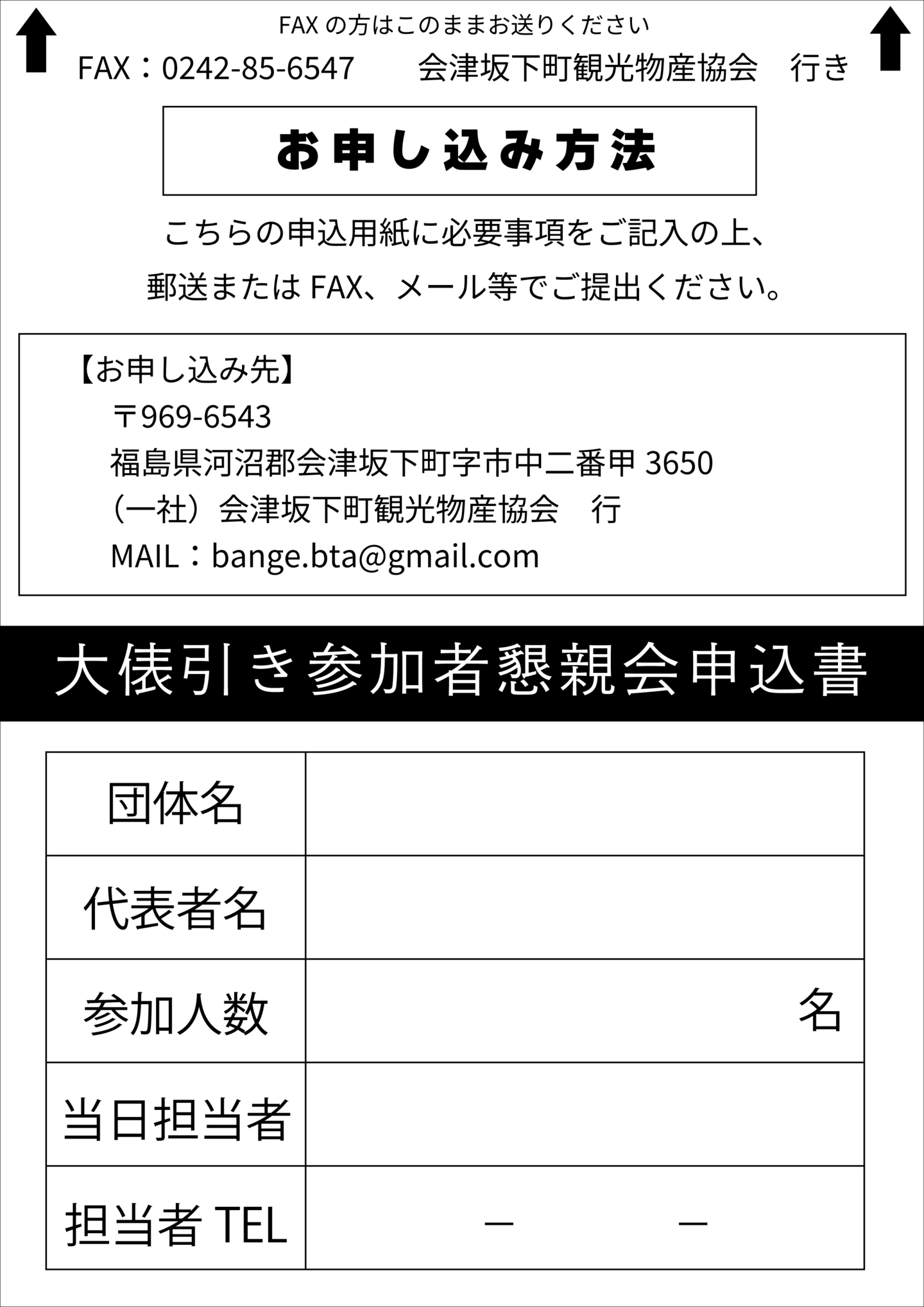 FAX の方はこのままお送りください

FAX：0242-85-6547　　会津坂下町観光物産協会　行き

お申し込み方法

こちらの申込用紙に必要事項をご記入の上、
郵送または FAX、メール等でご提出ください。

【お申し込み先】
〒969-6543
福島県河沼郡会津坂下町字市中二番甲 3650
（一社）会津坂下町観光物産協会　行
MAIL：bange.bta@gmail.com

大俵引き参加者懇親会申込書

| 団体名 | |
|---|---|
| 代表者名 | |
| 参加人数 | 名 |
| 当日担当者 | |
| 担当者 TEL | ー　ー |